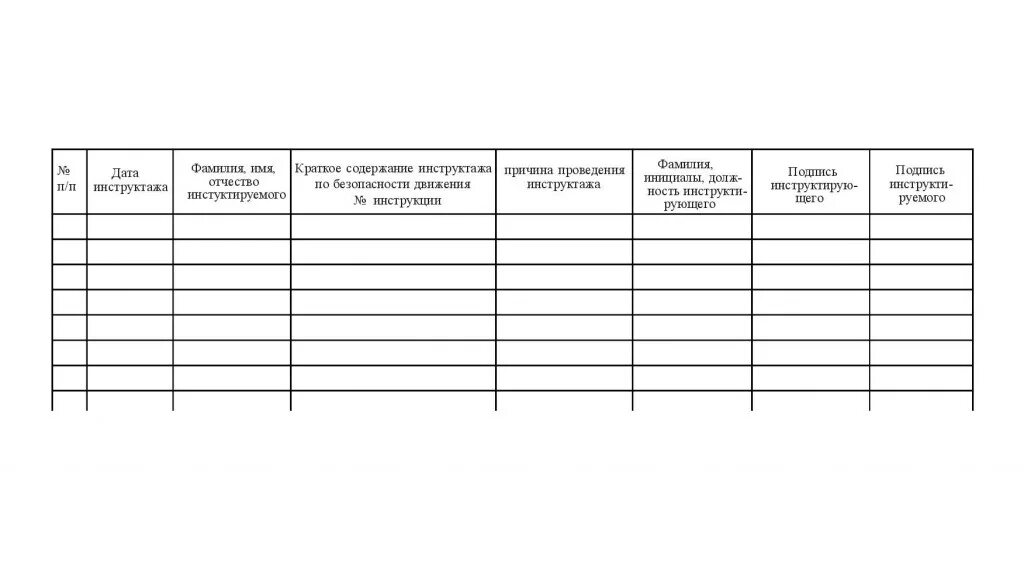 | № п/п | Дата инструктажа | Фамилия, имя, отчество инстуктируемого | Краткое содержание инструктажа по безопасности движения № инструкции | причина проведения инструктажа | Фамилия, инициалы, должность инструктирующего | Подпись инструктирующего | Подпись инструктируемого |
|---|---|---|---|---|---|---|---|
| | | | | | | | |
| | | | | | | | |
| | | | | | | | |
| | | | | | | | |
| | | | | | | | |
| | | | | | | | |
| | | | | | | | |
| | | | | | | | |